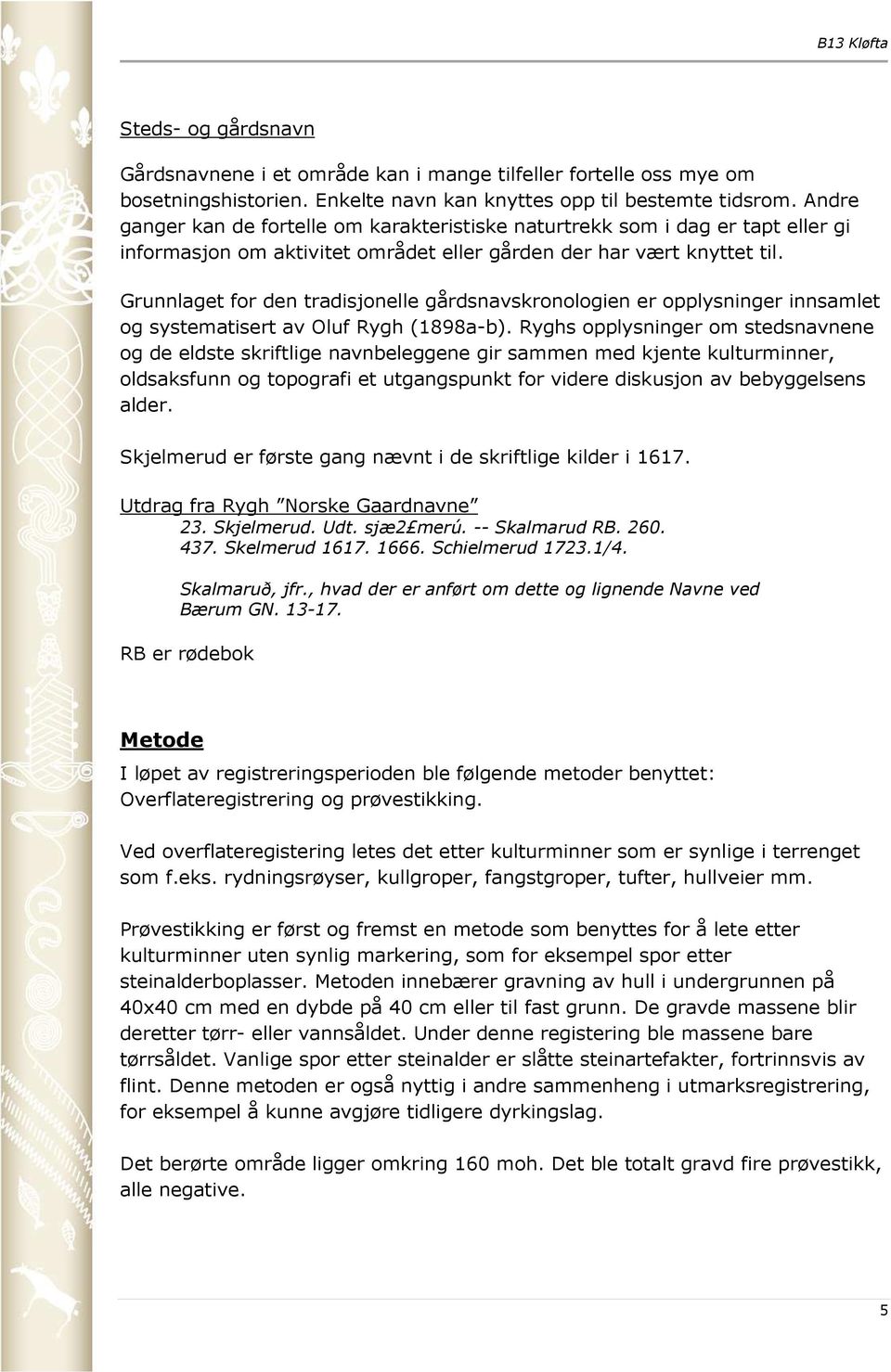 B13 Kløfta

Steds- og gårdsnavn

Gårdsnavnene i et område kan i mange tilfeller fortelle oss mye om bosetningshistorien. Enkelte navn kan knyttes opp til bestemte tidsrom. Andre ganger kan de fortelle om karakteristiske naturtrekk som i dag er tapt eller gi informasjon om aktivitet området eller gården der har vært knyttet til.

Grunnlaget for den tradisjonelle gårdsnavskronologien er opplysninger innsamlet og systematisert av Oluf Rygh (1898a-b). Ryghs opplysninger om stedsnavnene og de eldste skriftlige navnbeleggene gir sammen med kjente kulturminner, oldsaksfunn og topografi et utgangspunkt for videre diskusjon av bebyggelsens alder.

Skjelmerud er første gang nævnt i de skriftlige kilder i 1617.

Utdrag fra Rygh "Norske Gaardnavne"
23. Skjelmerud. Udt. sjæ2£merú. -- Skalmarud RB. 260. 437. Skelmerud 1617. 1666. Schielmerud 1723.1/4.

Skalmaruð, jfr., hvad der er anført om dette og lignende Navne ved Bærum GN. 13-17.

RB er rødebok

Metode
I løpet av registreringsperioden ble følgende metoder benyttet: Overflateregistrering og prøvestikking.

Ved overflateregistering letes det etter kulturminner som er synlige i terrenget som f.eks. rydningsrøyser, kullgroper, fangstgroper, tufter, hullveier mm.

Prøvestikking er først og fremst en metode som benyttes for å lete etter kulturminner uten synlig markering, som for eksempel spor etter steinalderboplasser. Metoden innebærer gravning av hull i undergrunnen på 40x40 cm med en dybde på 40 cm eller til fast grunn. De gravde massene blir deretter tørr- eller vannsåldet. Under denne registering ble massene bare tørrsåldet. Vanlige spor etter steinalder er slåtte steinartefakter, fortrinnsvis av flint. Denne metoden er også nyttig i andre sammenheng i utmarksregistrering, for eksempel å kunne avgjøre tidligere dyrkingslag.

Det berørte område ligger omkring 160 moh. Det ble totalt gravd fire prøvestikk, alle negative.

5